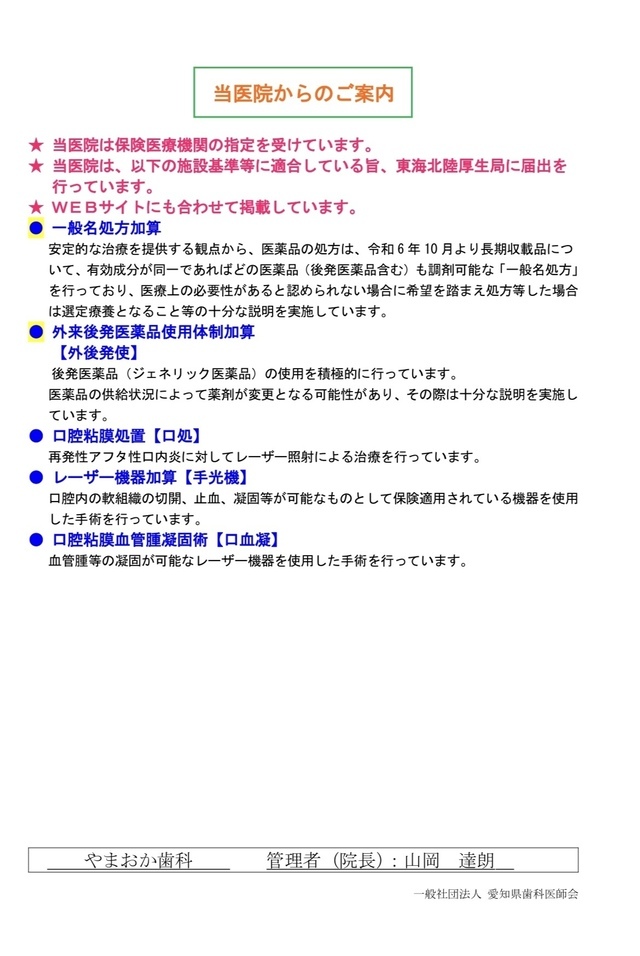 当医院からのご案内

★ 当医院は保険医療機関の指定を受けています。
★ 当医院は、以下の施設基準等に適合している旨、東海北陸厚生局に届出を行っています。
★ ＷＥＢサイトにも合わせて掲載しています。

● 一般名処方加算
安定的な治療を提供する観点から、医薬品の処方は、令和６年１０月より長期収載品について、有効成分が同一であればどの医薬品（後発医薬品含む）も調剤可能な「一般名処方」を行っており、医療上の必要性があると認められない場合に希望を踏まえ処方等した場合は選定療養となること等の十分な説明を実施しています。

● 外来後発医薬品使用体制加算
【外後発使】
後発医薬品（ジェネリック医薬品）の使用を積極的に行っています。
医薬品の供給状況によって薬剤が変更となる可能性があり、その際は十分な説明を実施しています。

● 口腔粘膜処置【口処】
再発性アフタ性口内炎に対してレーザー照射による治療を行っています。

● レーザー機器加算【手光機】
口腔内の軟組織の切開、止血、凝固等が可能なものとして保険適用されている機器を使用した手術を行っています。

● 口腔粘膜血管腫凝固術【口血凝】
血管腫等の凝固が可能なレーザー機器を使用した手術を行っています。

やまおか歯科　　管理者（院長）：山岡　達朗

一般社団法人 愛知県歯科医師会